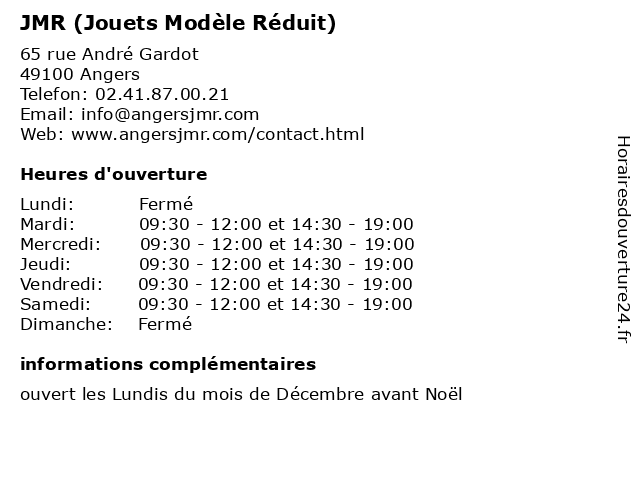 JMR (Jouets Modèle Réduit)

65 rue André Gardot
49100 Angers
Telefon: 02.41.87.00.21
Email: info@angersjmr.com
Web: www.angersjmr.com/contact.html

Heures d'ouverture

| | |
|---|---|
| Lundi: | Fermé |
| Mardi: | 09:30 - 12:00 et 14:30 - 19:00 |
| Mercredi: | 09:30 - 12:00 et 14:30 - 19:00 |
| Jeudi: | 09:30 - 12:00 et 14:30 - 19:00 |
| Vendredi: | 09:30 - 12:00 et 14:30 - 19:00 |
| Samedi: | 09:30 - 12:00 et 14:30 - 19:00 |
| Dimanche: | Fermé |

informations complémentaires

ouvert les Lundis du mois de Décembre avant Noël

Horairesdouverture24.fr